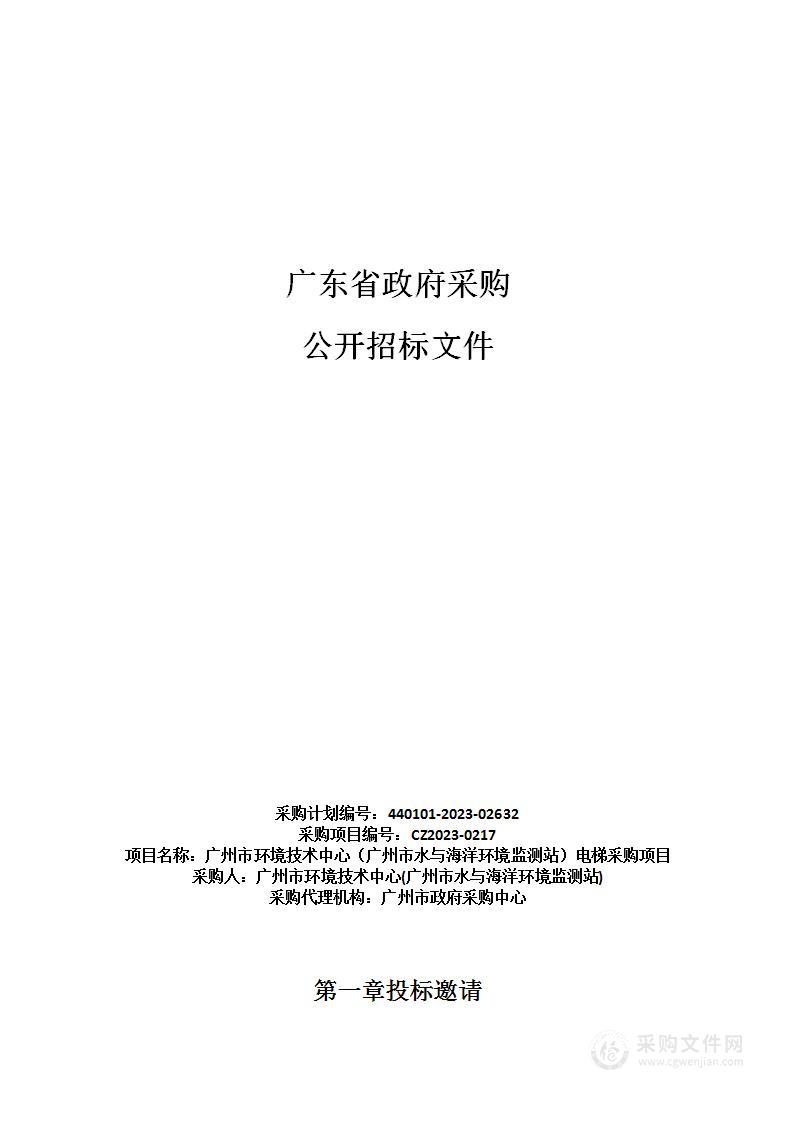 广东省政府采购

公开招标文件

采购计划编号：440101-2023-02632
采购项目编号：CZ2023-0217
项目名称：广州市环境技术中心（广州市水与海洋环境监测站）电梯采购项目
采购人：广州市环境技术中心(广州市水与海洋环境监测站)
采购代理机构：广州市政府采购中心

第一章投标邀请

采购文件网
www.cgwenjian.com